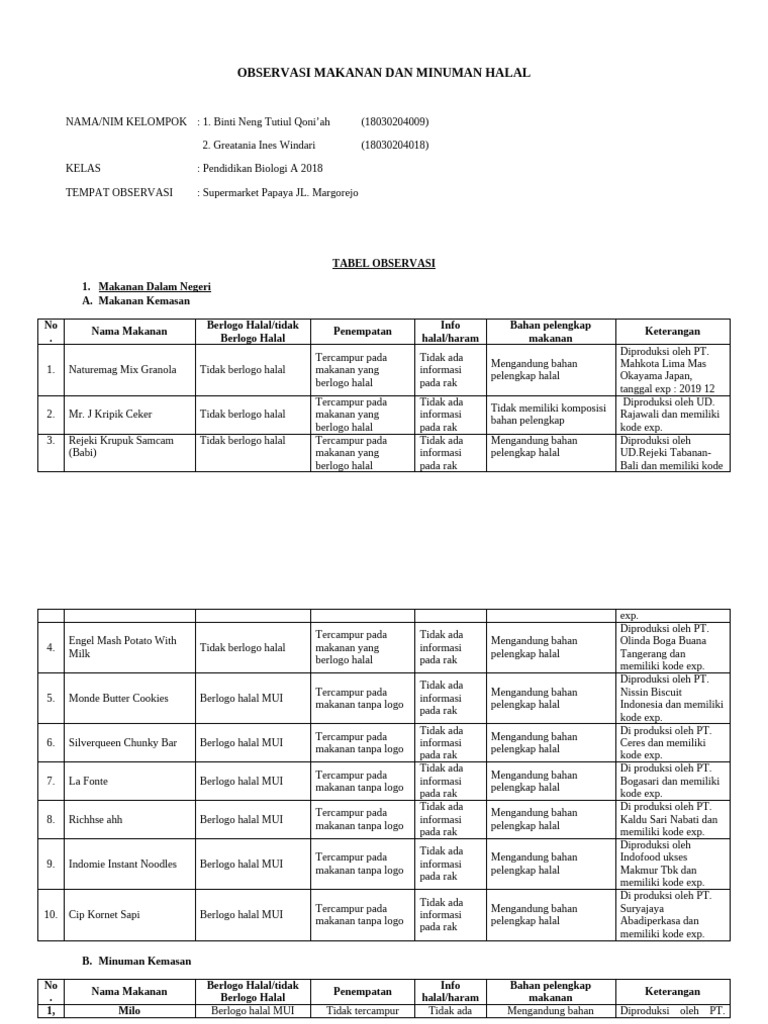 OBSERVASI MAKANAN DAN MINUMAN HALAL

NAMA/NIM KELOMPOK : 1. Binti Neng Tutiul Qoni'ah (18030204009)

2. Greatania Ines Windari (18030204018)

KELAS : Pendidikan Biologi A 2018

TEMPAT OBSERVASI : Supermarket Papaya JL. Margorejo

TABEL OBSERVASI

1. Makanan Dalam Negeri

A. Makanan Kemasan

| No. | Nama Makanan | Berlogo Halal/tidak Berlogo Halal | Penempatan | Info halal/haram | Bahan pelengkap makanan | Keterangan |
|---|---|---|---|---|---|---|
| 1. | Naturemag Mix Granola | Tidak berlogo halal | Tercampur pada makanan yang berlogo halal | Tidak ada informasi pada rak | Mengandung bahan pelengkap halal | Diproduksi oleh PT. Mahkota Lima Mas Okayama Japan, tanggal exp : 2019 12 |
| 2. | Mr. J Kripik Ceker | Tidak berlogo halal | Tercampur pada makanan yang berlogo halal | Tidak ada informasi pada rak | Tidak memiliki komposisi bahan pelengkap | Diproduksi oleh UD. Rajawali dan memiliki kode exp. |
| 3. | Rejeki Krupuk Samcam (Babi) | Tidak berlogo halal | Tercampur pada makanan yang berlogo halal | Tidak ada informasi pada rak | Mengandung bahan pelengkap halal | Diproduksi oleh UD.Rejeki Tabanan-Bali dan memiliki kode |

| | | | | | | exp. |
|---|---|---|---|---|---|---|
| 4. | Engel Mash Potato With Milk | Tidak berlogo halal | Tercampur pada makanan yang berlogo halal | Tidak ada informasi pada rak | Mengandung bahan pelengkap halal | Diproduksi oleh PT. Olinda Boga Buana Tangerang dan memiliki kode exp. |
| 5. | Monde Butter Cookies | Berlogo halal MUI | Tercampur pada makanan tanpa logo | Tidak ada informasi pada rak | Mengandung bahan pelengkap halal | Diproduksi oleh PT. Nissin Biscuit Indonesia dan memiliki kode exp. |
| 6. | Silverqueen Chunky Bar | Berlogo halal MUI | Tercampur pada makanan tanpa logo | Tidak ada informasi pada rak | Mengandung bahan pelengkap halal | Di produksi oleh PT. Ceres dan memiliki kode exp. |
| 7. | La Fonte | Berlogo halal MUI | Tercampur pada makanan tanpa logo | Tidak ada informasi pada rak | Mengandung bahan pelengkap halal | Di produksi oleh PT. Bogasari dan memiliki kode exp. |
| 8. | Richhse ahh | Berlogo halal MUI | Tercampur pada makanan tanpa logo | Tidak ada informasi pada rak | Mengandung bahan pelengkap halal | Di produksi oleh PT. Kaldu Sari Nabati dan memiliki kode exp. |
| 9. | Indomie Instant Noodles | Berlogo halal MUI | Tercampur pada makanan tanpa logo | Tidak ada informasi pada rak | Mengandung bahan pelengkap halal | Diproduksi oleh Indofood ukses Makmur Tbk dan memiliki kode exp. |
| 10. | Cip Kornet Sapi | Berlogo halal MUI | Tercampur pada makanan tanpa logo | Tidak ada informasi pada rak | Mengandung bahan pelengkap halal | Di produksi oleh PT. Suryajaya Abadiperkasa dan memiliki kode exp. |

B. Minuman Kemasan

| No. | Nama Makanan | Berlogo Halal/tidak Berlogo Halal | Penempatan | Info halal/haram | Bahan pelengkap makanan | Keterangan |
|---|---|---|---|---|---|---|
| 1, | Milo | Berlogo halal MUI | Tidak tercampur | Tidak ada | Mengandung bahan | Diproduksi oleh PT. |